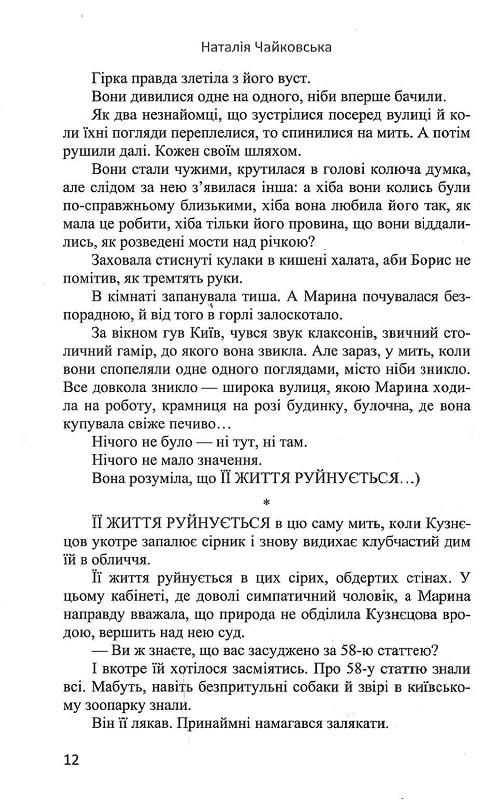 Наталія Чайковська

Гірка правда злетіла з його вуст.

Вони дивилися одне на одного, ніби вперше бачили. Як два незнайомці, що зустрілися посеред вулиці й коли їхні погляди переплелися, то спинилися на мить. А потім рушили далі. Кожен своїм шляхом.

Вони стали чужими, крутилася в голові колюча думка, але слідом за нею з'явилася інша: а хіба вони колись були по-справжньому близькими, хіба вона любила його так, як мала це робити, хіба тільки його провина, що вони віддалились, як розведені мости над річкою?

Заховала стиснуті кулаки в кишені халата, аби Борис не помітив, як тремтять руки.

В кімнаті запанувала тиша. А Марина почувалася безпорадною, й від того в горлі залоскотало.

За вікном гув Київ, чувся звук клаксонів, звичний столичний гамір, до якого вона звикла. Але зараз, у мить, коли вони спопеляли одне одного поглядами, місто ніби зникло. Все довкола зникло — широка вулиця, якою Марина ходила на роботу, крамниця на розі будинку, булочна, де вона купувала свіже печиво...

Нічого не було — ні тут, ні там.

Нічого не мало значення.

Вона розуміла, що ЇЇ ЖИТТЯ РУЙНУЄТЬСЯ...)

*

ЇЇ ЖИТТЯ РУЙНУЄТЬСЯ в цю саму мить, коли Кузнєцов укотре запалює сірник і знову видихає клубчастий дим їй в обличчя.

Її життя руйнується в цих сірих, обдертих стінах. У цьому кабінеті, де доволі симпатичний чоловік, а Марина направду вважала, що природа не обділила Кузнєцова вродою, вершить над нею суд.

— Ви ж знаєте, що вас засуджено за 58-ю статтею?

І вкотре їй хотілося засміятись. Про 58-у статтю знали всі. Мабуть, навіть безпритульні собаки й звірі в київському зоопарку знали.

Він її лякав. Принаймні намагався залякати.

12